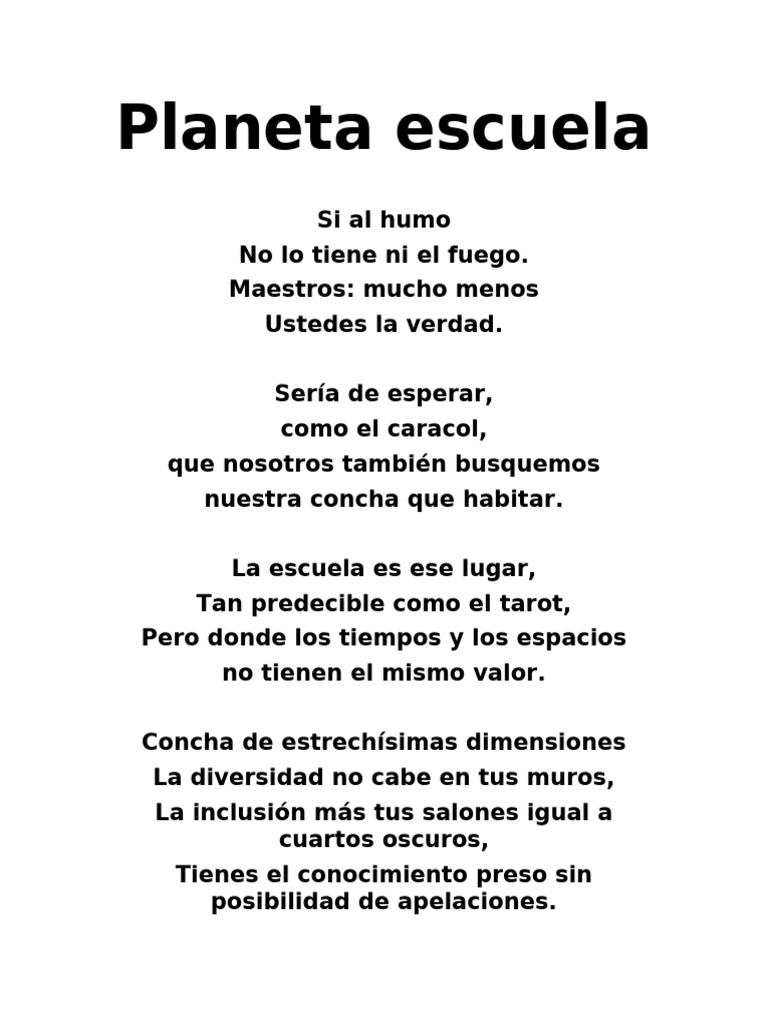 Planeta escuela

Si al humo
No lo tiene ni el fuego.
Maestros: mucho menos
Ustedes la verdad.

Sería de esperar,
como el caracol,
que nosotros también busquemos
nuestra concha que habitar.

La escuela es ese lugar,
Tan predecible como el tarot,
Pero donde los tiempos y los espacios
no tienen el mismo valor.

Concha de estrechísimas dimensiones
La diversidad no cabe en tus muros,
La inclusión más tus salones igual a cuartos oscuros,
Tienes el conocimiento preso sin posibilidad de apelaciones.